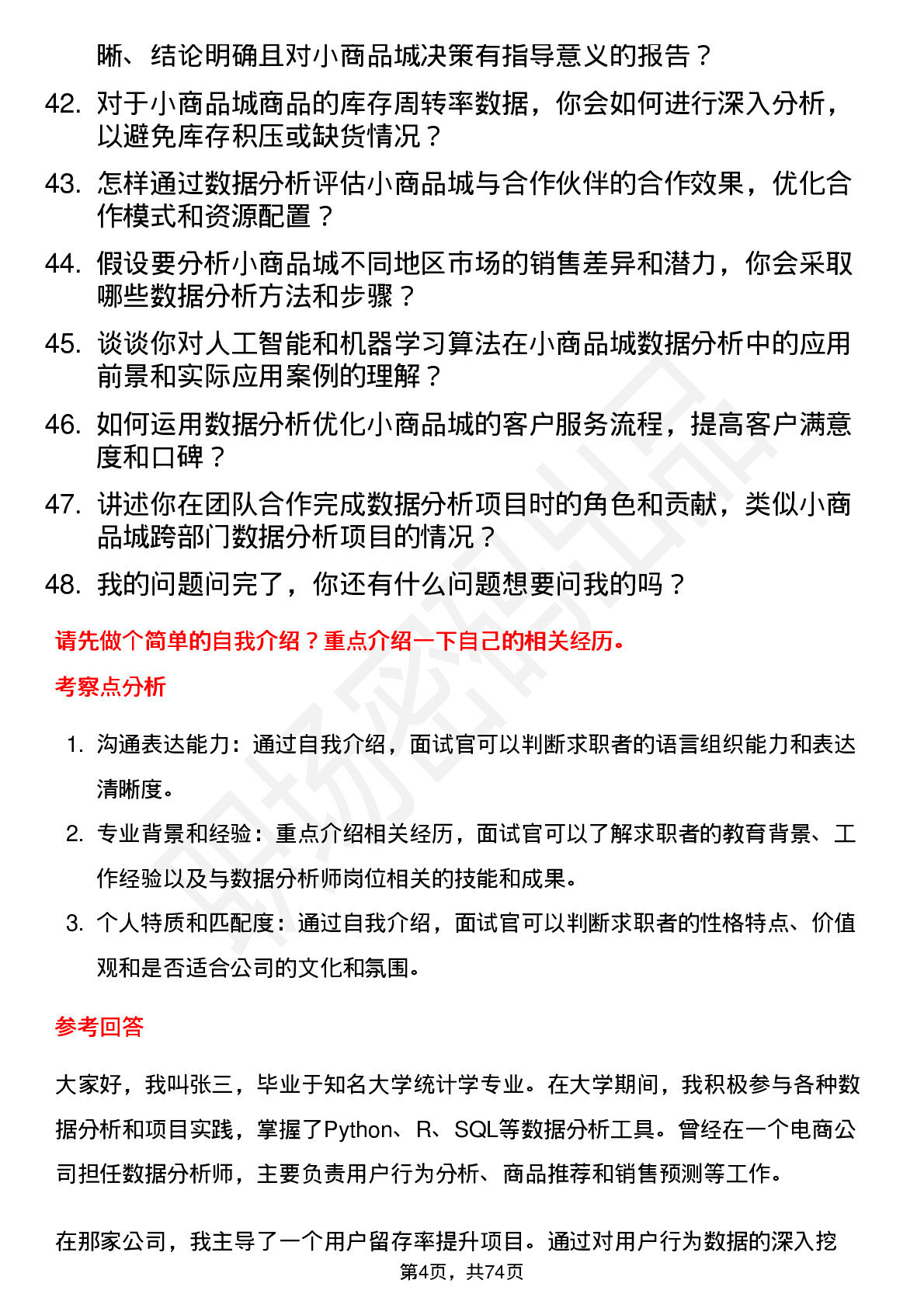 晰、结论明确且对小商品城决策有指导意义的报告？

42. 对于小商品城商品的库存周转率数据，你会如何进行深入分析，以避免库存积压或缺货情况？

43. 怎样通过数据分析评估小商品城与合作伙伴的合作效果，优化合作模式和资源配置？

44. 假设要分析小商品城不同地区市场的销售差异和潜力，你会采取哪些数据分析方法和步骤？

45. 谈谈你对人工智能和机器学习算法在小商品城数据分析中的应用前景和实际应用案例的理解？

46. 如何运用数据分析优化小商品城的客户服务流程，提高客户满意度和口碑？

47. 讲述你在团队合作完成数据分析项目时的角色和贡献，类似小商品城跨部门数据分析项目的情况？

48. 我的问题问完了，你还有什么问题想要问我的吗？

请先做个简单的自我介绍？重点介绍一下自己的相关经历。

考察点分析

1. 沟通表达能力：通过自我介绍，面试官可以判断求职者的语言组织能力和表达清晰度。

2. 专业背景和经验：重点介绍相关经历，面试官可以了解求职者的教育背景、工作经验以及与数据分析师岗位相关的技能和成果。

3. 个人特质和匹配度：通过自我介绍，面试官可以判断求职者的性格特点、价值观和是否适合公司的文化和氛围。

参考回答

大家好，我叫张三，毕业于知名大学统计学专业。在大学期间，我积极参与各种数据分析和项目实践，掌握了Python、R、SQL等数据分析工具。曾经在一个电商公司担任数据分析师，主要负责用户行为分析、商品推荐和销售预测等工作。

在那家公司，我主导了一个用户留存率提升项目。通过对用户行为数据的深入挖

第4页，共74页